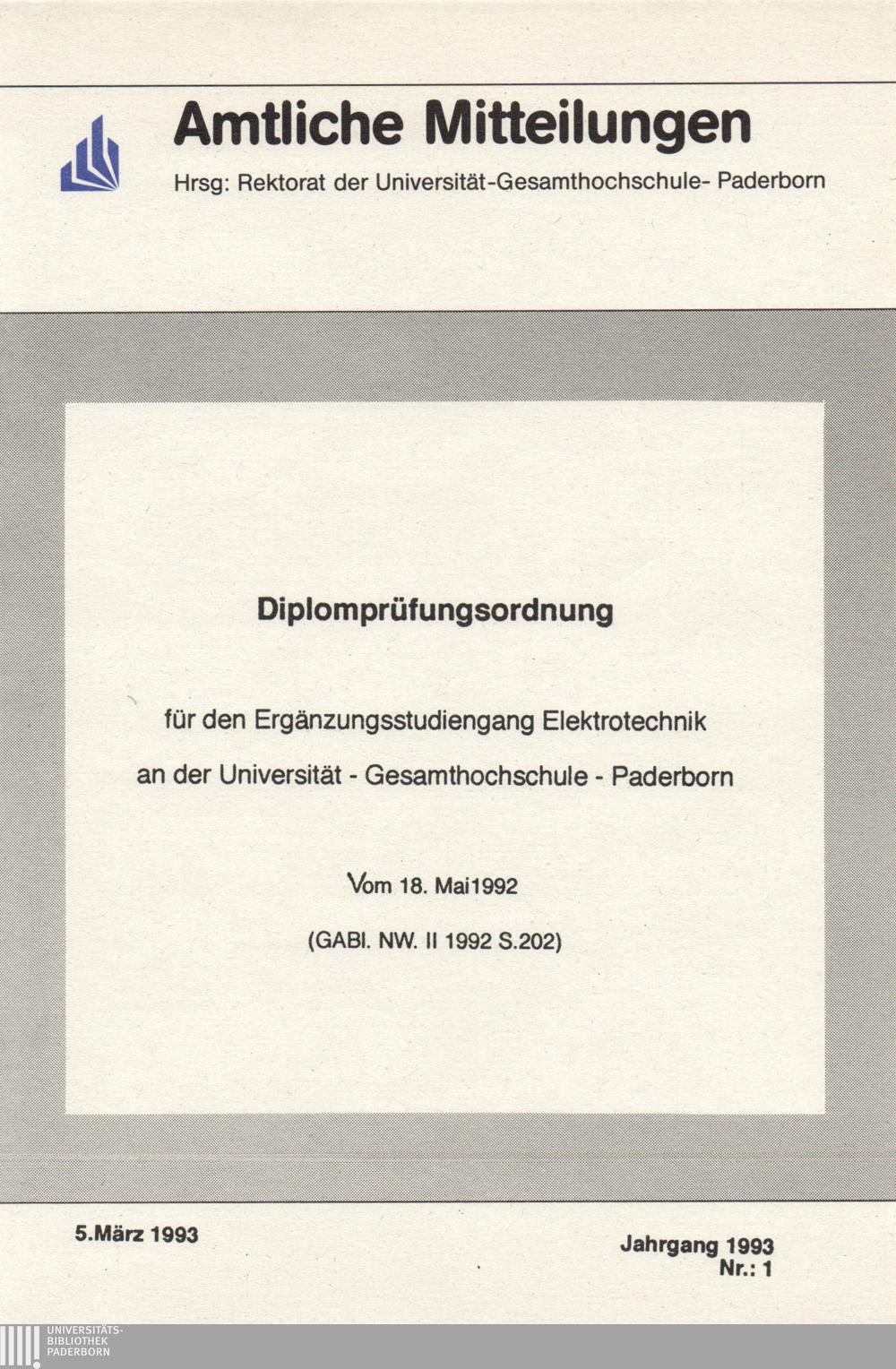 Amtliche Mitteilungen

Hrsg: Rektorat der Universität-Gesamthochschule- Paderborn

Diplomprüfungsordnung

für den Ergänzungsstudiengang Elektrotechnik

an der Universität - Gesamthochschule - Paderborn

Vom 18. Mai1992

(GABl. NW. II 1992 S.202)

5.März 1993

Jahrgang 1993
Nr.: 1

UNIVERSITÄTS-
BIBLIOTHEK
PADERBORN